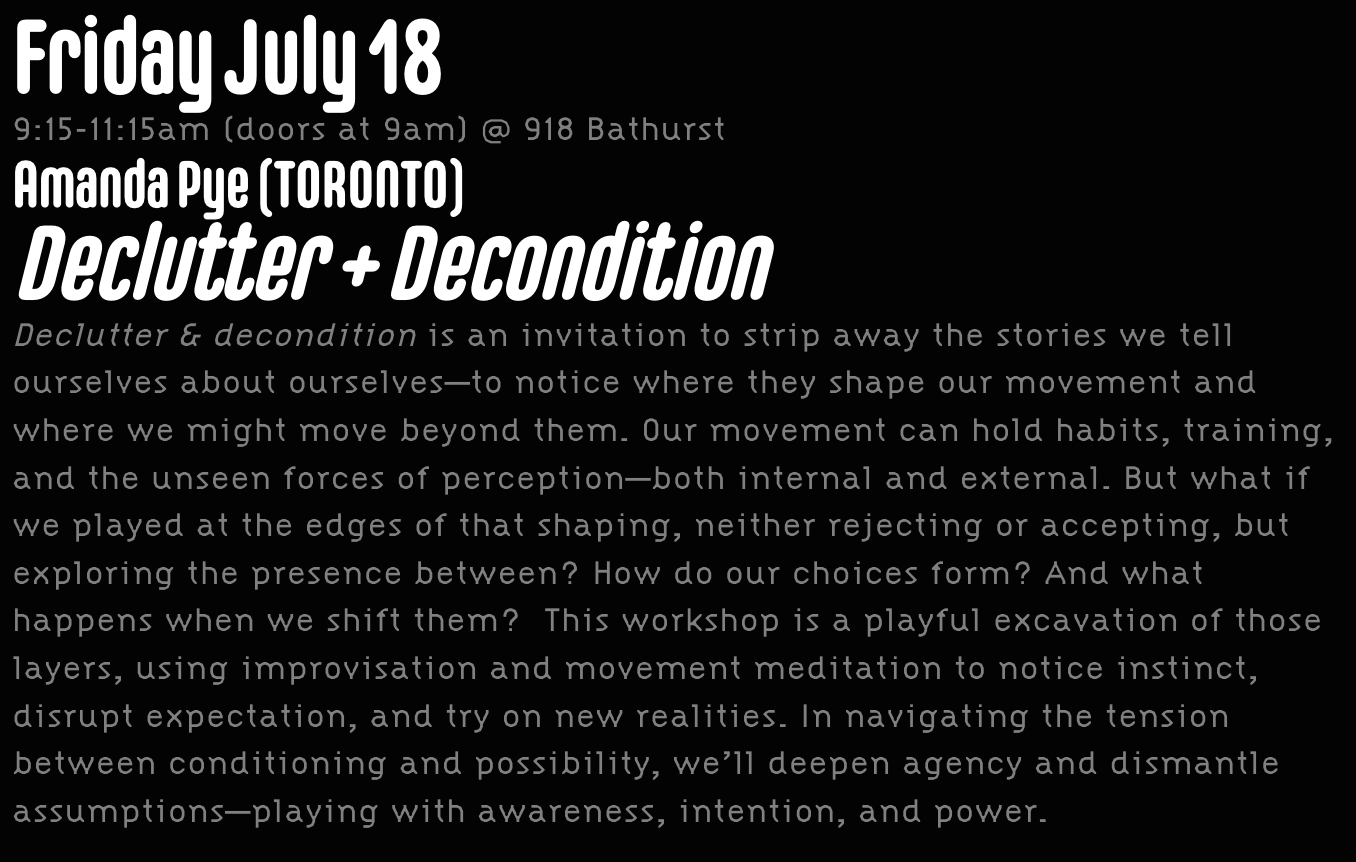 Friday July 18

9:15-11:15am (doors at 9am) @ 918 Bathurst

Amanda Pye (TORONTO)

Declutter + Decondition

Declutter & decondition is an invitation to strip away the stories we tell ourselves about ourselves—to notice where they shape our movement and where we might move beyond them. Our movement can hold habits, training, and the unseen forces of perception—both internal and external. But what if we played at the edges of that shaping, neither rejecting or accepting, but exploring the presence between? How do our choices form? And what happens when we shift them? This workshop is a playful excavation of those layers, using improvisation and movement meditation to notice instinct, disrupt expectation, and try on new realities. In navigating the tension between conditioning and possibility, we'll deepen agency and dismantle assumptions—playing with awareness, intention, and power.